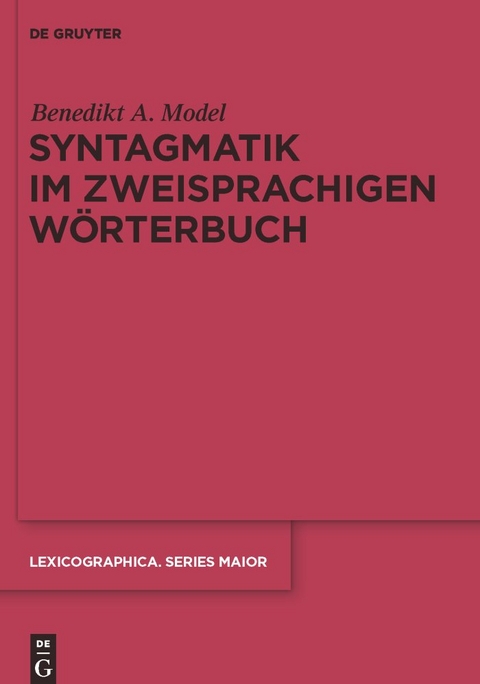 DE GRUYTER

Benedikt A. Model

SYNTAGMATIK IM ZWEISPRACHIGEN WÖRTERBUCH

LEXICOGRAPHICA. SERIES MAIOR

DE
G